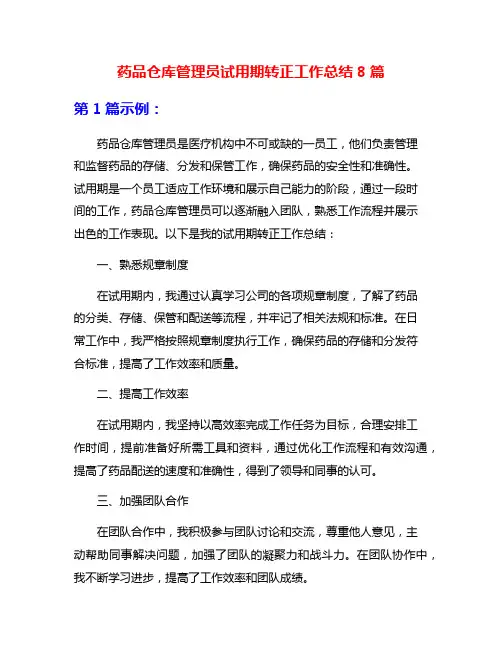 药品仓库管理员试用期转正工作总结 8 篇

第 1 篇示例：

药品仓库管理员是医疗机构中不可或缺的一员工，他们负责管理和监督药品的存储、分发和保管工作，确保药品的安全性和准确性。试用期是一个员工适应工作环境和展示自己能力的阶段，通过一段时间的工作，药品仓库管理员可以逐渐融入团队，熟悉工作流程并展示出色的工作表现。以下是我的试用期转正工作总结：

一、熟悉规章制度

在试用期内，我通过认真学习公司的各项规章制度，了解了药品的分类、存储、保管和配送等流程，并牢记了相关法规和标准。在日常工作中，我严格按照规章制度执行工作，确保药品的存储和分发符合标准，提高了工作效率和质量。

二、提高工作效率

在试用期内，我坚持以高效率完成工作任务为目标，合理安排工作时间，提前准备好所需工具和资料，通过优化工作流程和有效沟通，提高了药品配送的速度和准确性，得到了领导和同事的认可。

三、加强团队合作

在团队合作中，我积极参与团队讨论和交流，尊重他人意见，主动帮助同事解决问题，加强了团队的凝聚力和战斗力。在团队协作中，我不断学习进步，提高了工作效率和团队成绩。